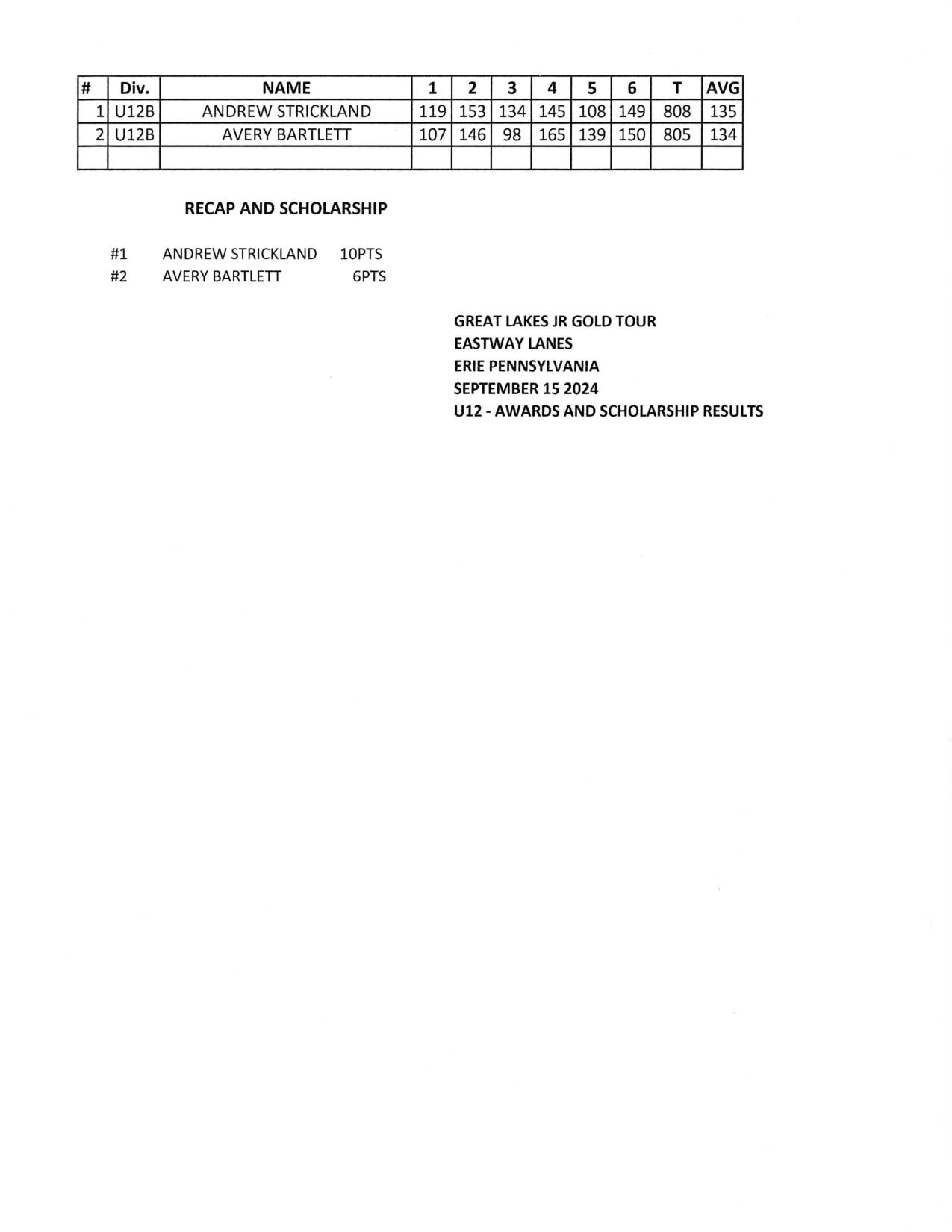 | # | Div. | NAME | 1 | 2 | 3 | 4 | 5 | 6 | T | AVG |
|---|---|---|---|---|---|---|---|---|---|---|
| 1 | U12B | ANDREW STRICKLAND | 119 | 153 | 134 | 145 | 108 | 149 | 808 | 135 |
| 2 | U12B | AVERY BARTLETT | 107 | 146 | 98 | 165 | 139 | 150 | 805 | 134 |
| | | | | | | | | | | |

RECAP AND SCHOLARSHIP

#1 ANDREW STRICKLAND 10PTS
#2 AVERY BARTLETT 6PTS

GREAT LAKES JR GOLD TOUR
EASTWAY LANES
ERIE PENNSYLVANIA
SEPTEMBER 15 2024
U12 - AWARDS AND SCHOLARSHIP RESULTS